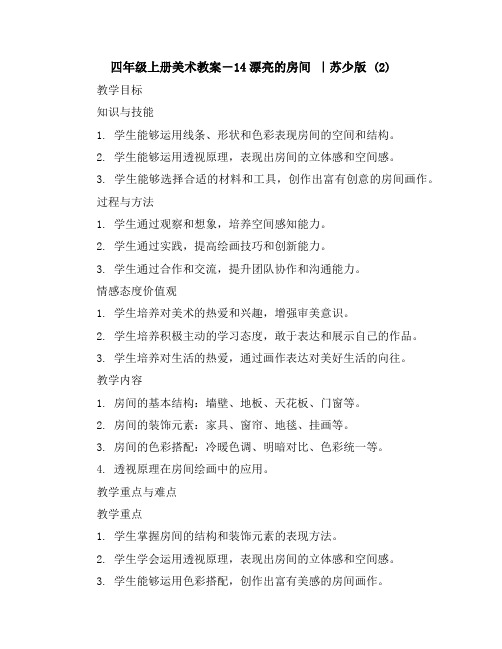 四年级上册美术教案－14 漂亮的房间 ｜苏少版 (2)

教学目标

知识与技能

1. 学生能够运用线条、形状和色彩表现房间的空间和结构。

2. 学生能够运用透视原理，表现出房间的立体感和空间感。

3. 学生能够选择合适的材料和工具，创作出富有创意的房间画作。

过程与方法

1. 学生通过观察和想象，培养空间感知能力。

2. 学生通过实践，提高绘画技巧和创新能力。

3. 学生通过合作和交流，提升团队协作和沟通能力。

情感态度价值观

1. 学生培养对美术的热爱和兴趣，增强审美意识。

2. 学生培养积极主动的学习态度，敢于表达和展示自己的作品。

3. 学生培养对生活的热爱，通过画作表达对美好生活的向往。

教学内容

1. 房间的基本结构：墙壁、地板、天花板、门窗等。

2. 房间的装饰元素：家具、窗帘、地毯、挂画等。

3. 房间的色彩搭配：冷暖色调、明暗对比、色彩统一等。

4. 透视原理在房间绘画中的应用。

教学重点与难点

教学重点

1. 学生掌握房间的结构和装饰元素的表现方法。

2. 学生学会运用透视原理，表现出房间的立体感和空间感。

3. 学生能够运用色彩搭配，创作出富有美感的房间画作。